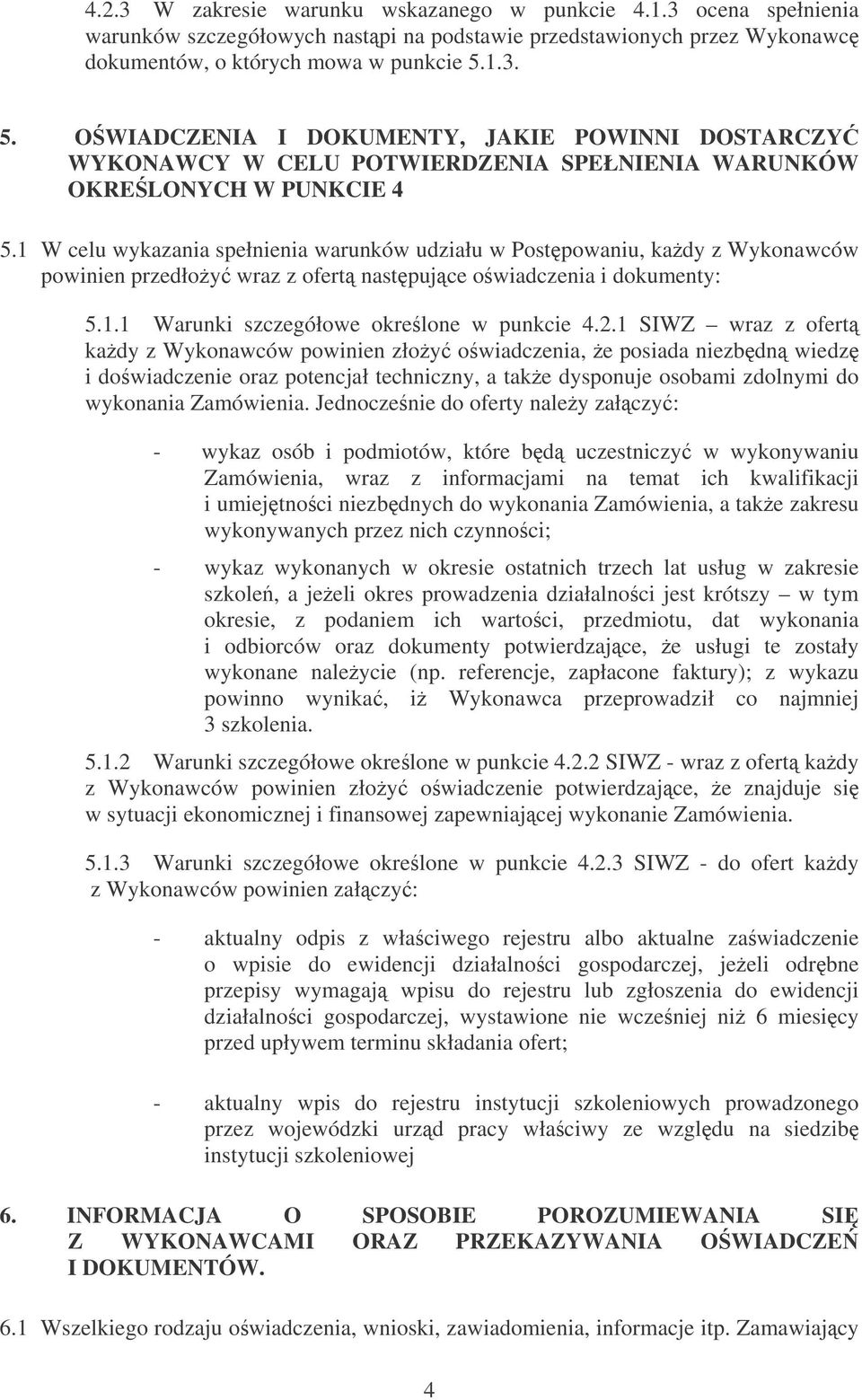 4.2.3 W zakresie warunku wskazanego w punkcie 4.1.3 ocena spełnienia warunków szczegółowych nastąpi na podstawie przedstawionych przez Wykonawcę dokumentów, o których mowa w punkcie 5.1.3.

5. OŚWIADCZENIA I DOKUMENTY, JAKIE POWINNI DOSTARCZYĆ WYKONAWCY W CELU POTWIERDZENIA SPEŁNIENIA WARUNKÓW OKREŚLONYCH W PUNKCIE 4

5.1 W celu wykazania spełnienia warunków udziału w Postępowaniu, każdy z Wykonawców powinien przedłożyć wraz z ofertą następujące oświadczenia i dokumenty:

5.1.1 Warunki szczegółowe określone w punkcie 4.2.1 SIWZ – wraz z ofertą każdy z Wykonawców powinien złożyć oświadczenia, że posiada niezbędną wiedzę i doświadczenie oraz potencjał techniczny, a także dysponuje osobami zdolnymi do wykonania Zamówienia. Jednocześnie do oferty należy załączyć:

- wykaz osób i podmiotów, które będą uczestniczyć w wykonywaniu Zamówienia, wraz z informacjami na temat ich kwalifikacji i umiejętności niezbędnych do wykonania Zamówienia, a także zakresu wykonywanych przez nich czynności;

- wykaz wykonanych w okresie ostatnich trzech lat usług w zakresie szkoleń, a jeżeli okres prowadzenia działalności jest krótszy – w tym okresie, z podaniem ich wartości, przedmiotu, dat wykonania i odbiorców oraz dokumenty potwierdzające, że usługi te zostały wykonane należycie (np. referencje, zapłacone faktury); z wykazu powinno wynikać, iż Wykonawca przeprowadził co najmniej 3 szkolenia.

5.1.2 Warunki szczegółowe określone w punkcie 4.2.2 SIWZ - wraz z ofertą każdy z Wykonawców powinien złożyć oświadczenie potwierdzające, że znajduje się w sytuacji ekonomicznej i finansowej zapewniającej wykonanie Zamówienia.

5.1.3 Warunki szczegółowe określone w punkcie 4.2.3 SIWZ - do ofert każdy z Wykonawców powinien załączyć:

- aktualny odpis z właściwego rejestru albo aktualne zaświadczenie o wpisie do ewidencji działalności gospodarczej, jeżeli odrębne przepisy wymagają wpisu do rejestru lub zgłoszenia do ewidencji działalności gospodarczej, wystawione nie wcześniej niż 6 miesięcy przed upływem terminu składania ofert;

- aktualny wpis do rejestru instytucji szkoleniowych prowadzonego przez wojewódzki urząd pracy właściwy ze względu na siedzibę instytucji szkoleniowej

6. INFORMACJA O SPOSOBIE POROZUMIEWANIA SIĘ Z WYKONAWCAMI ORAZ PRZEKAZYWANIA OŚWIADCZEŃ I DOKUMENTÓW.

6.1 Wszelkiego rodzaju oświadczenia, wnioski, zawiadomienia, informacje itp. Zamawiający

4